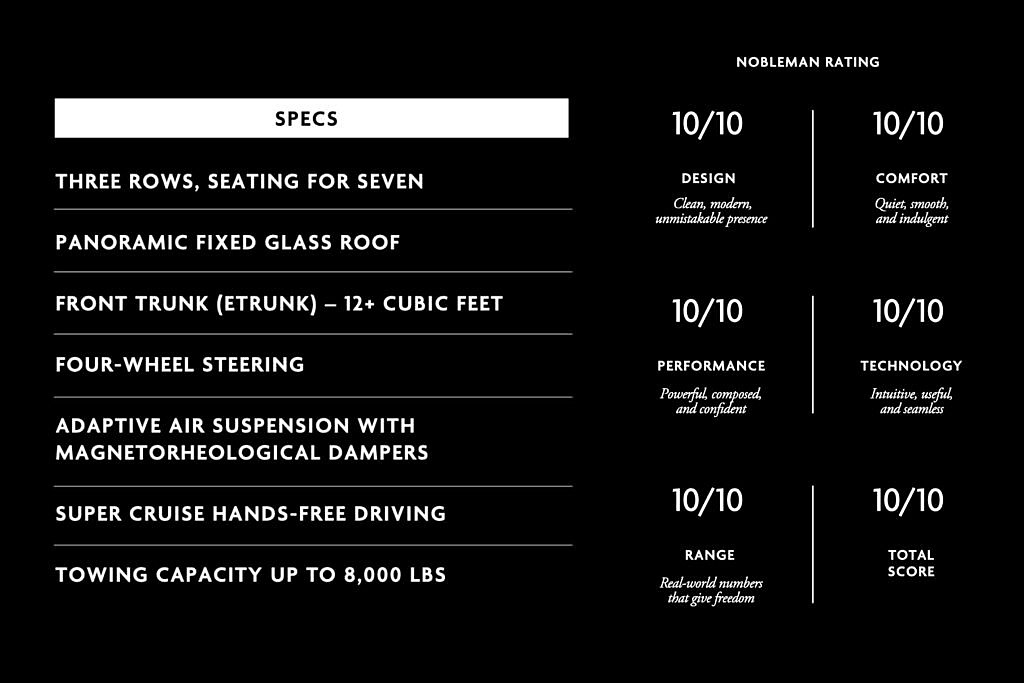 SPECS

THREE ROWS, SEATING FOR SEVEN

PANORAMIC FIXED GLASS ROOF

FRONT TRUNK (ETRUNK) – 12+ CUBIC FEET

FOUR-WHEEL STEERING

ADAPTIVE AIR SUSPENSION WITH MAGNETORHEOLOGICAL DAMPERS

SUPER CRUISE HANDS-FREE DRIVING

TOWING CAPACITY UP TO 8,000 LBS

NOBLEMAN RATING

10/10
DESIGN
Clean, modern, unmistakable presence

10/10
COMFORT
Quiet, smooth, and indulgent

10/10
PERFORMANCE
Powerful, composed, and confident

10/10
TECHNOLOGY
Intuitive, useful, and seamless

10/10
RANGE
Real-world numbers that give freedom

10/10
TOTAL SCORE